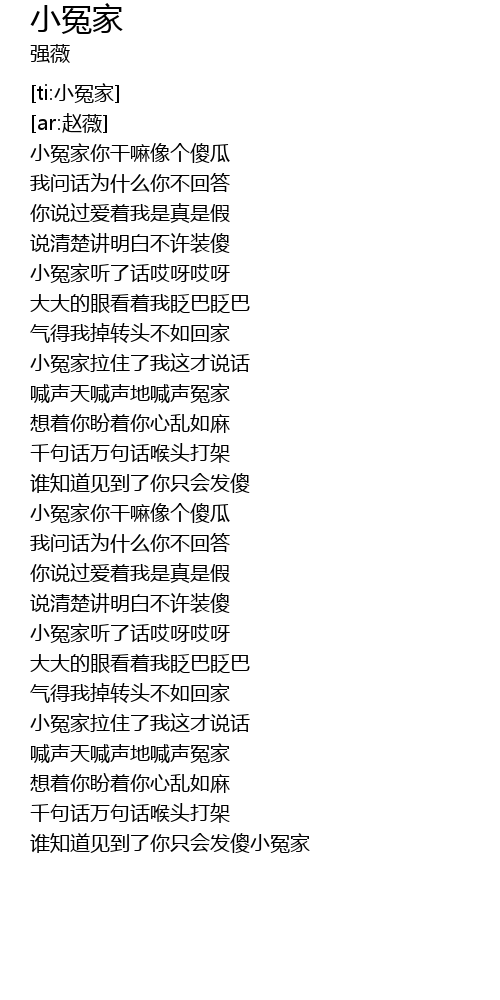 小冤家
强薇

[ti:小冤家]
[ar:赵薇]
小冤家你干嘛像个傻瓜
我问话为什么你不回答
你说过爱着我是真是假
说清楚讲明白不许装傻
小冤家听了话哎呀哎呀
大大的眼看着我眨巴眨巴
气得我掉转头不如回家
小冤家拉住了我这才说话
喊声天喊声地喊声冤家
想着你盼着你心乱如麻
千句话万句话喉头打架
谁知道见到了你只会发傻
小冤家你干嘛像个傻瓜
我问话为什么你不回答
你说过爱着我是真是假
说清楚讲明白不许装傻
小冤家听了话哎呀哎呀
大大的眼看着我眨巴眨巴
气得我掉转头不如回家
小冤家拉住了我这才说话
喊声天喊声地喊声冤家
想着你盼着你心乱如麻
千句话万句话喉头打架
谁知道见到了你只会发傻小冤家